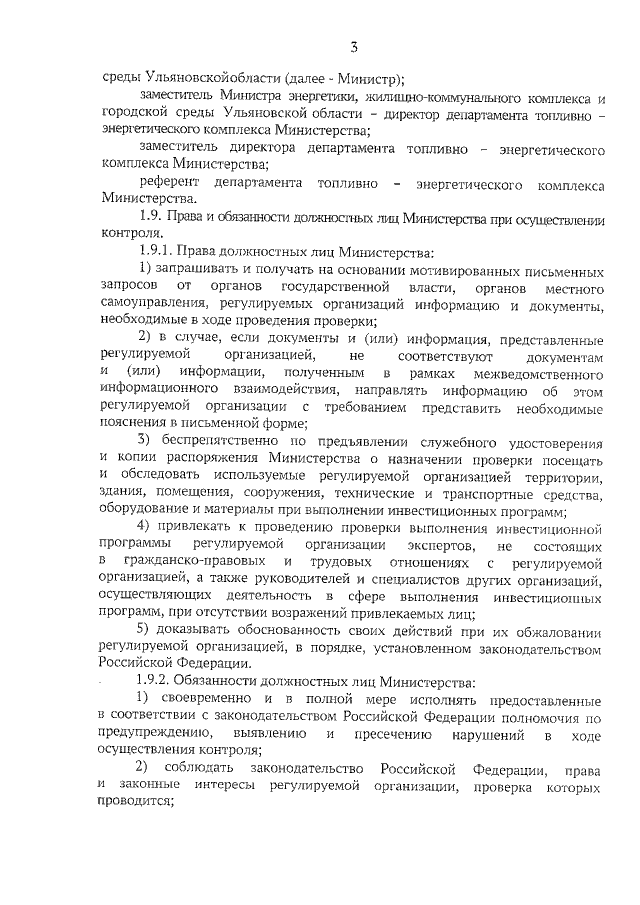 3

среды Ульяновскойобласти (далее - Министр);

заместитель Министра энергетики, жилищно-коммунального комплекса и городской среды Ульяновской области – директор департамента топливно – энергетического комплекса Министерства;

заместитель директора департамента топливно – энергетического комплекса Министерства;

референт департамента топливно – энергетического комплекса Министерства.

1.9. Права и обязанности должностных лиц Министерства при осуществлении контроля.

1.9.1. Права должностных лиц Министерства:

1) запрашивать и получать на основании мотивированных письменных запросов от органов государственной власти, органов местного самоуправления, регулируемых организаций информацию и документы, необходимые в ходе проведения проверки;

2) в случае, если документы и (или) информация, представленные регулируемой организацией, не соответствуют документам и (или) информации, полученным в рамках межведомственного информационного взаимодействия, направлять информацию об этом регулируемой организации с требованием представить необходимые пояснения в письменной форме;

3) беспрепятственно по предъявлении служебного удостоверения и копии распоряжения Министерства о назначении проверки посещать и обследовать используемые регулируемой организацией территории, здания, помещения, сооружения, технические и транспортные средства, оборудование и материалы при выполнении инвестиционных программ;

4) привлекать к проведению проверки выполнения инвестиционной программы регулируемой организации экспертов, не состоящих в гражданско-правовых и трудовых отношениях с регулируемой организацией, а также руководителей и специалистов других организаций, осуществляющих деятельность в сфере выполнения инвестиционных программ, при отсутствии возражений привлекаемых лиц;

5) доказывать обоснованность своих действий при их обжаловании регулируемой организацией, в порядке, установленном законодательством Российской Федерации.

1.9.2. Обязанности должностных лиц Министерства:

1) своевременно и в полной мере исполнять предоставленные в соответствии с законодательством Российской Федерации полномочия по предупреждению, выявлению и пресечению нарушений в ходе осуществления контроля;

2) соблюдать законодательство Российской Федерации, права и законные интересы регулируемой организации, проверка которых проводится;